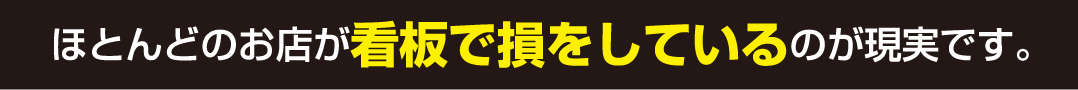 ほとんどのお店が看板で損をしているのが現実です。